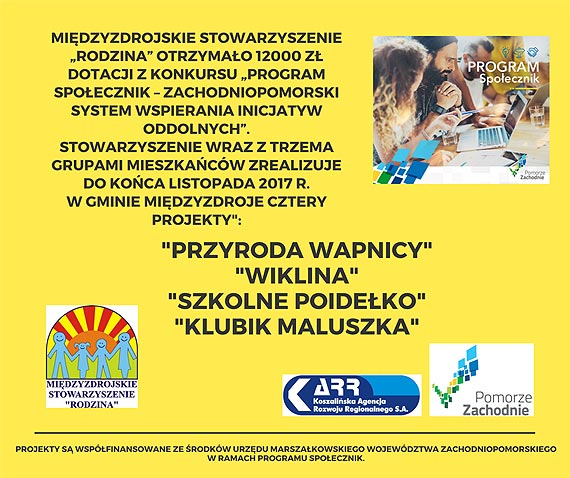 MIĘDZYZDROJSKIE STOWARZYSZENIE „RODZINA" OTRZYMAŁO 12000 ZŁ DOTACJI Z KONKURSU „PROGRAM SPOŁECZNIK – ZACHODNIOPOMORSKI SYSTEM WSPIERANIA INICJATYW ODDOLNYCH". STOWARZYSZENIE WRAZ Z TRZEMA GRUPAMI MIESZKAŃCÓW ZREALIZUJE DO KOŃCA LISTOPADA 2017 R. W GMINIE MIĘDZYZDROJE CZTERY PROJEKTY":

PROGRAM Społecznik

Pomorze Zachodnie

"PRZYRODA WAPNICY"
"WIKLINA"
"SZKOLNE POIDEŁKO"
"KLUBIK MALUSZKA"

MIĘDZYZDROJSKIE STOWARZYSZENIE "RODZINA"

ARR Koszalińska Agencja Rozwoju Regionalnego S.A.

Pomorze Zachodnie

PROJEKTY SĄ WSPÓŁFINANSOWANE ZE ŚRODKÓW URZĘDU MARSZAŁKOWSKIEGO WOJEWÓDZTWA ZACHODNIOPOMORSKIEGO W RAMACH PROGRAMU SPOŁECZNIK.